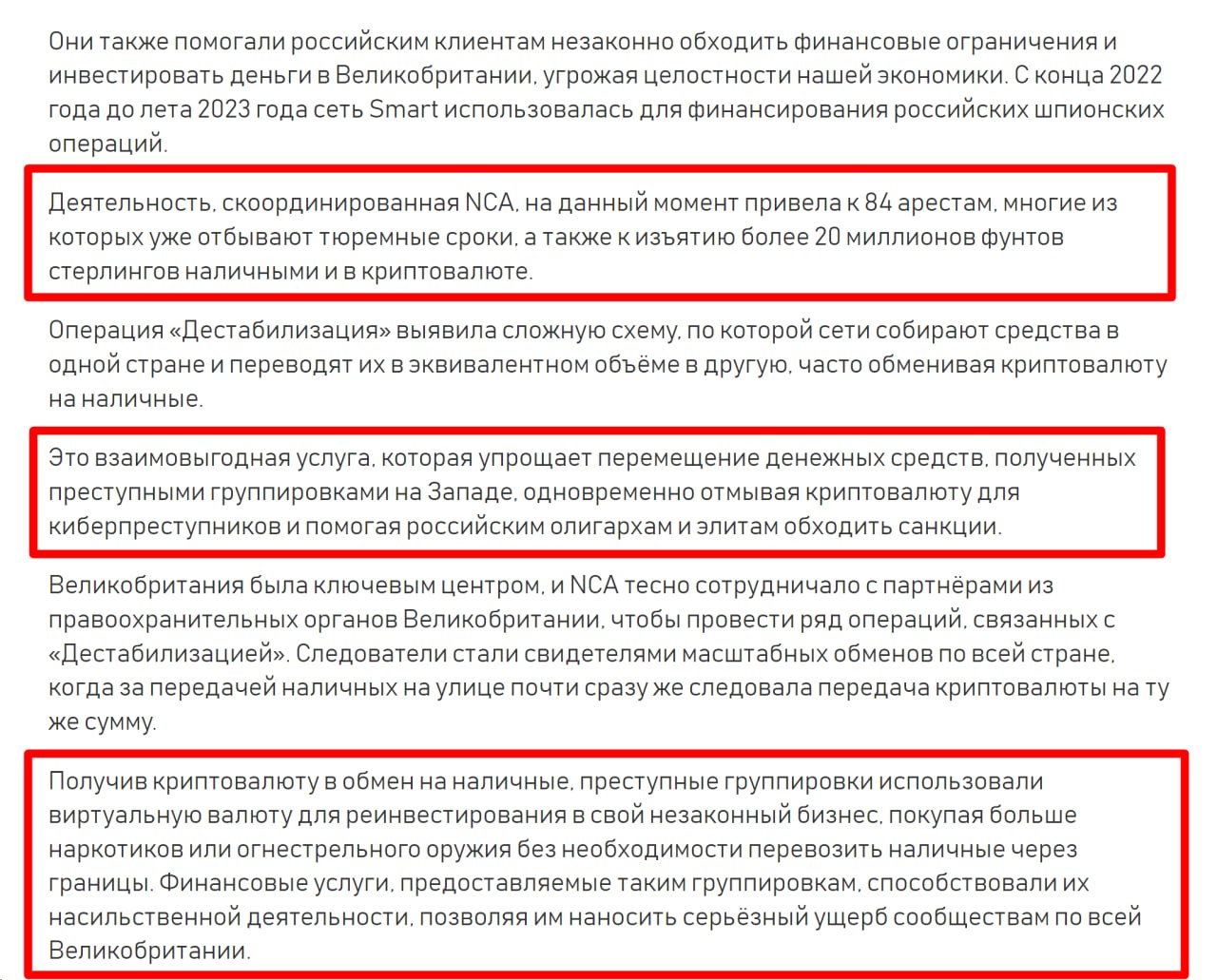 Они также помогали российским клиентам незаконно обходить финансовые ограничения и инвестировать деньги в Великобритании, угрожая целостности нашей экономики. С конца 2022 года до лета 2023 года сеть Smart использовалась для финансирования российских шпионских операций.

Деятельность, скоординированная NCA, на данный момент привела к 84 арестам, многие из которых уже отбывают тюремные сроки, а также к изъятию более 20 миллионов фунтов стерлингов наличными и в криптовалюте.

Операция «Дестабилизация» выявила сложную схему, по которой сети собирают средства в одной стране и переводят их в эквивалентном объёме в другую, часто обменивая криптовалюту на наличные.

Это взаимовыгодная услуга, которая упрощает перемещение денежных средств, полученных преступными группировками на Западе, одновременно отмывая криптовалюту для киберпреступников и помогая российским олигархам и элитам обходить санкции.

Великобритания была ключевым центром, и NCA тесно сотрудничало с партнёрами из правоохранительных органов Великобритании, чтобы провести ряд операций, связанных с «Дестабилизацией». Следователи стали свидетелями масштабных обменов по всей стране, когда за передачей наличных на улице почти сразу же следовала передача криптовалюты на ту же сумму.

Получив криптовалюту в обмен на наличные, преступные группировки использовали виртуальную валюту для реинвестирования в свой незаконный бизнес, покупая больше наркотиков или огнестрельного оружия без необходимости перевозить наличные через границы. Финансовые услуги, предоставляемые таким группировкам, способствовали их насильственной деятельности, позволяя им наносить серьёзный ущерб сообществам по всей Великобритании.